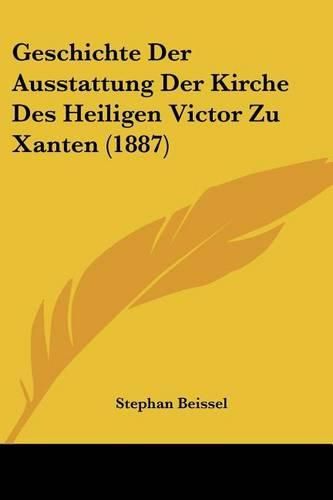 Geschichte Der Ausstattung Der Kirche Des Heiligen Victor Zu Xanten (1887)

Stephan Beissel